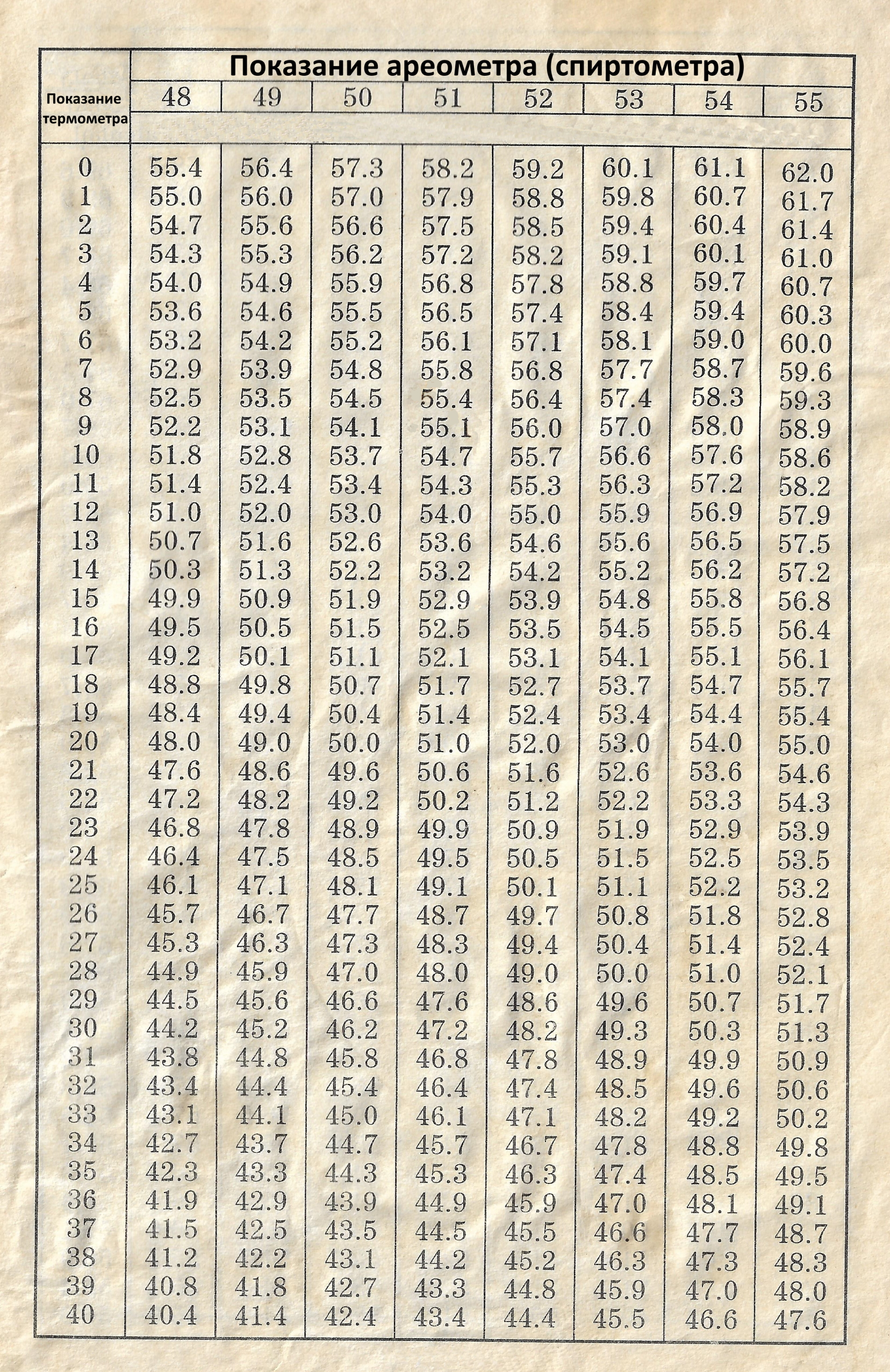 | Показание термометра | Показание ареометра (спиртометра) | | | | | | | |
|---|---|---|---|---|---|---|---|---|
| | 48 | 49 | 50 | 51 | 52 | 53 | 54 | 55 |
| 0 | 55.4 | 56.4 | 57.3 | 58.2 | 59.2 | 60.1 | 61.1 | 62.0 |
| 1 | 55.0 | 56.0 | 57.0 | 57.9 | 58.8 | 59.8 | 60.7 | 61.7 |
| 2 | 54.7 | 55.6 | 56.6 | 57.5 | 58.5 | 59.4 | 60.4 | 61.4 |
| 3 | 54.3 | 55.3 | 56.2 | 57.2 | 58.2 | 59.1 | 60.1 | 61.0 |
| 4 | 54.0 | 54.9 | 55.9 | 56.8 | 57.8 | 58.8 | 59.7 | 60.7 |
| 5 | 53.6 | 54.6 | 55.5 | 56.5 | 57.4 | 58.4 | 59.4 | 60.3 |
| 6 | 53.2 | 54.2 | 55.2 | 56.1 | 57.1 | 58.1 | 59.0 | 60.0 |
| 7 | 52.9 | 53.9 | 54.8 | 55.8 | 56.8 | 57.7 | 58.7 | 59.6 |
| 8 | 52.5 | 53.5 | 54.5 | 55.4 | 56.4 | 57.4 | 58.3 | 59.3 |
| 9 | 52.2 | 53.1 | 54.1 | 55.1 | 56.0 | 57.0 | 58.0 | 58.9 |
| 10 | 51.8 | 52.8 | 53.7 | 54.7 | 55.7 | 56.6 | 57.6 | 58.6 |
| 11 | 51.4 | 52.4 | 53.4 | 54.3 | 55.3 | 56.3 | 57.2 | 58.2 |
| 12 | 51.0 | 52.0 | 53.0 | 54.0 | 55.0 | 55.9 | 56.9 | 57.9 |
| 13 | 50.7 | 51.6 | 52.6 | 53.6 | 54.6 | 55.6 | 56.5 | 57.5 |
| 14 | 50.3 | 51.3 | 52.2 | 53.2 | 54.2 | 55.2 | 56.2 | 57.2 |
| 15 | 49.9 | 50.9 | 51.9 | 52.9 | 53.9 | 54.8 | 55.8 | 56.8 |
| 16 | 49.5 | 50.5 | 51.5 | 52.5 | 53.5 | 54.5 | 55.5 | 56.4 |
| 17 | 49.2 | 50.1 | 51.1 | 52.1 | 53.1 | 54.1 | 55.1 | 56.1 |
| 18 | 48.8 | 49.8 | 50.7 | 51.7 | 52.7 | 53.7 | 54.7 | 55.7 |
| 19 | 48.4 | 49.4 | 50.4 | 51.4 | 52.4 | 53.4 | 54.4 | 55.4 |
| 20 | 48.0 | 49.0 | 50.0 | 51.0 | 52.0 | 53.0 | 54.0 | 55.0 |
| 21 | 47.6 | 48.6 | 49.6 | 50.6 | 51.6 | 52.6 | 53.6 | 54.6 |
| 22 | 47.2 | 48.2 | 49.2 | 50.2 | 51.2 | 52.2 | 53.3 | 54.3 |
| 23 | 46.8 | 47.8 | 48.9 | 49.9 | 50.9 | 51.9 | 52.9 | 53.9 |
| 24 | 46.4 | 47.5 | 48.5 | 49.5 | 50.5 | 51.5 | 52.5 | 53.5 |
| 25 | 46.1 | 47.1 | 48.1 | 49.1 | 50.1 | 51.1 | 52.2 | 53.2 |
| 26 | 45.7 | 46.7 | 47.7 | 48.7 | 49.7 | 50.8 | 51.8 | 52.8 |
| 27 | 45.3 | 46.3 | 47.3 | 48.3 | 49.4 | 50.4 | 51.4 | 52.4 |
| 28 | 44.9 | 45.9 | 47.0 | 48.0 | 49.0 | 50.0 | 51.0 | 52.1 |
| 29 | 44.5 | 45.6 | 46.6 | 47.6 | 48.6 | 49.6 | 50.7 | 51.7 |
| 30 | 44.2 | 45.2 | 46.2 | 47.2 | 48.2 | 49.3 | 50.3 | 51.3 |
| 31 | 43.8 | 44.8 | 45.8 | 46.8 | 47.8 | 48.9 | 49.9 | 50.9 |
| 32 | 43.4 | 44.4 | 45.4 | 46.4 | 47.4 | 48.5 | 49.6 | 50.6 |
| 33 | 43.1 | 44.1 | 45.0 | 46.1 | 47.1 | 48.2 | 49.2 | 50.2 |
| 34 | 42.7 | 43.7 | 44.7 | 45.7 | 46.7 | 47.8 | 48.8 | 49.8 |
| 35 | 42.3 | 43.3 | 44.3 | 45.3 | 46.3 | 47.4 | 48.5 | 49.5 |
| 36 | 41.9 | 42.9 | 43.9 | 44.9 | 45.9 | 47.0 | 48.1 | 49.1 |
| 37 | 41.5 | 42.5 | 43.5 | 44.5 | 45.5 | 46.6 | 47.7 | 48.7 |
| 38 | 41.2 | 42.2 | 43.1 | 44.2 | 45.2 | 46.3 | 47.3 | 48.3 |
| 39 | 40.8 | 41.8 | 42.7 | 43.3 | 44.8 | 45.9 | 47.0 | 48.0 |
| 40 | 40.4 | 41.4 | 42.4 | 43.4 | 44.4 | 45.5 | 46.6 | 47.6 |